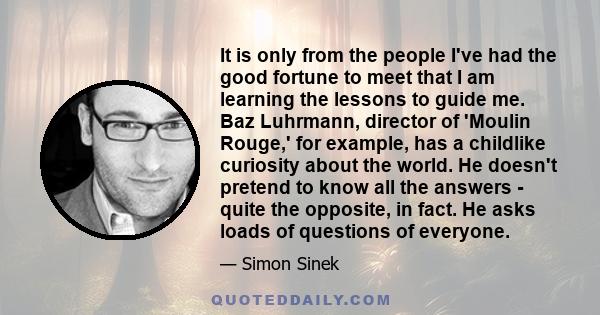 It is only from the people I've had the good fortune to meet that I am learning the lessons to guide me. Baz Luhrmann, director of 'Moulin Rouge,' for example, has a childlike curiosity about the world. He doesn't pretend to know all the answers - quite the opposite, in fact. He asks loads of questions of everyone.

— Simon Sinek

QUOTEDDAILY.COM